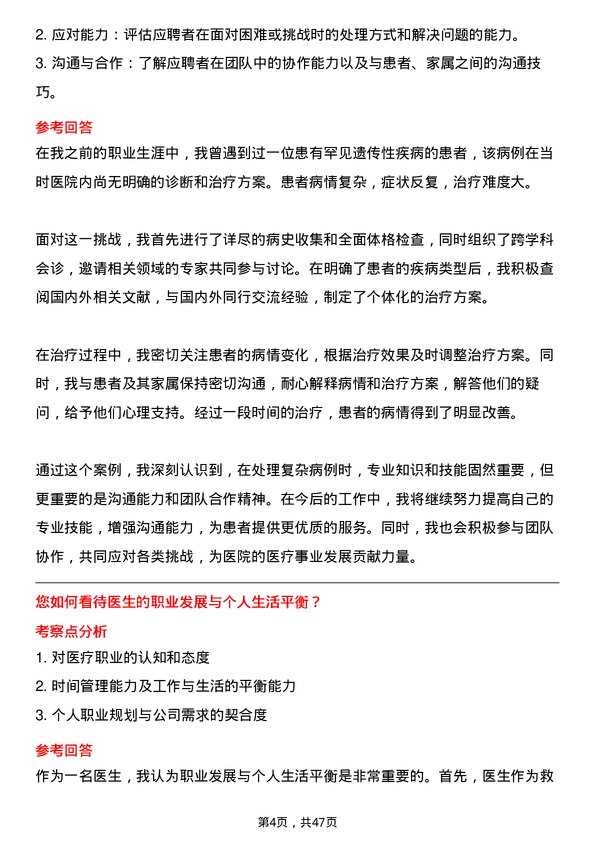 2. 应对能力：评估应聘者在面对困难或挑战时的处理方式和解决问题的能力。
3. 沟通与合作：了解应聘者在团队中的协作能力以及与患者、家属之间的沟通技巧。

参考回答
在我之前的职业生涯中，我曾遇到过一位患有罕见遗传性疾病的患者，该病例在当时医院内尚无明确的诊断和治疗方案。患者病情复杂，症状反复，治疗难度大。

面对这一挑战，我首先进行了详尽的病史收集和全面体格检查，同时组织了跨学科会诊，邀请相关领域的专家共同参与讨论。在明确了患者的疾病类型后，我积极查阅国内外相关文献，与国内外同行交流经验，制定了个体化的治疗方案。

在治疗过程中，我密切关注患者的病情变化，根据治疗效果及时调整治疗方案。同时，我与患者及其家属保持密切沟通，耐心解释病情和治疗方案，解答他们的疑问，给予他们心理支持。经过一段时间的治疗，患者的病情得到了明显改善。

通过这个案例，我深刻认识到，在处理复杂病例时，专业知识和技能固然重要，但更重要的是沟通能力和团队合作精神。在今后的工作中，我将继续努力提高自己的专业技能，增强沟通能力，为患者提供更优质的服务。同时，我也会积极参与团队协作，共同应对各类挑战，为医院的医疗事业发展贡献力量。

您如何看待医生的职业发展与个人生活平衡？
考察点分析
1. 对医疗职业的认知和态度
2. 时间管理能力及工作与生活的平衡能力
3. 个人职业规划与公司需求的契合度

参考回答
作为一名医生，我认为职业发展与个人生活平衡是非常重要的。首先，医生作为救

第4页，共47页